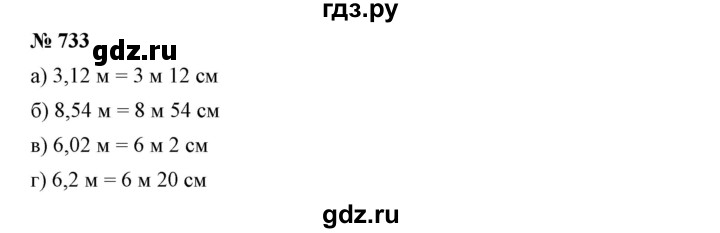 гдз.ру

№ 733 gdz.ru

а) 3,12 м = 3 м 12 см

б) 8,54 м = 8 м 54 см

в) 6,02 м = 6 м 2 см

г) 6,2 м = 6 м 20 см

gdz.ru